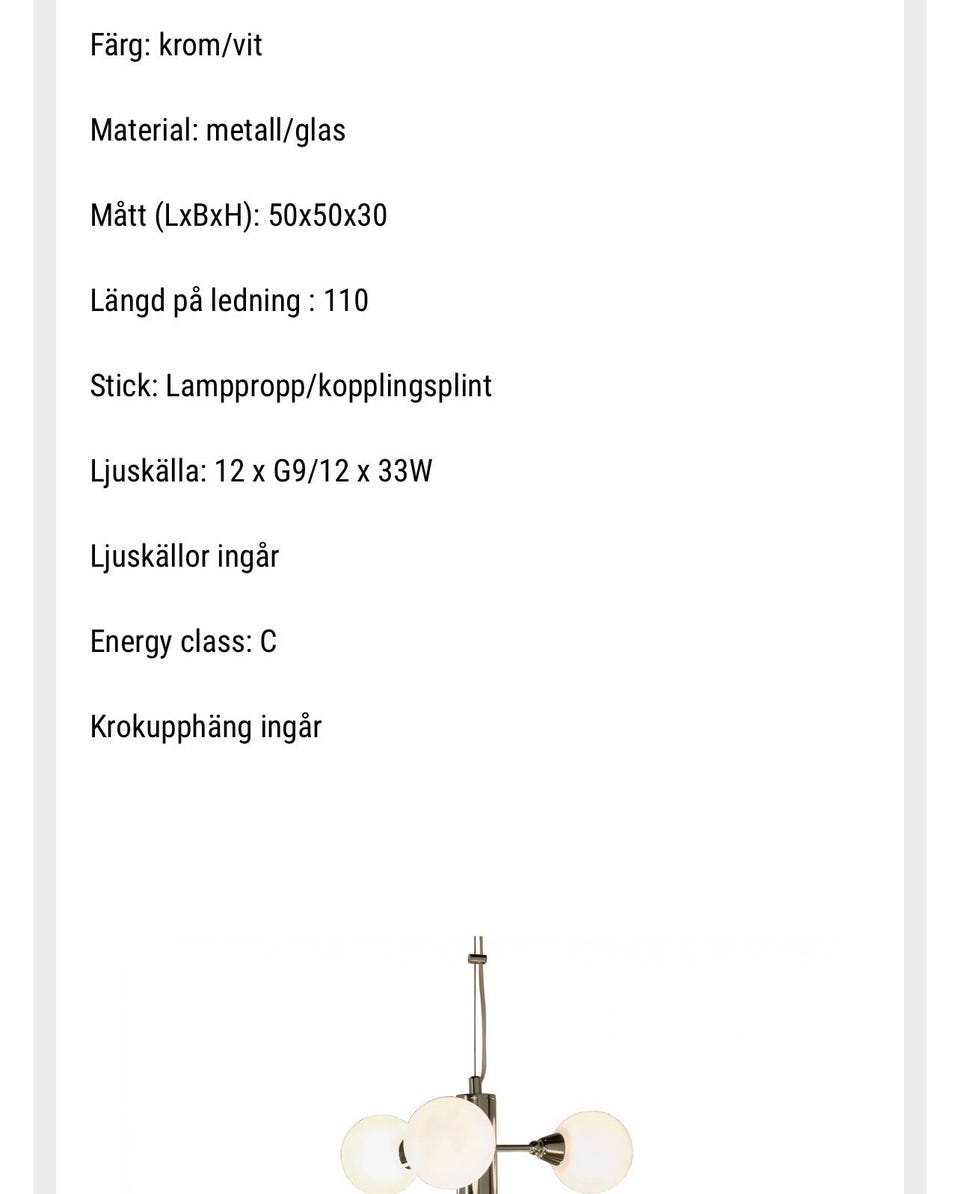 Färg: krom/vit

Material: metall/glas

Mått (LxBxH): 50x50x30

Längd på ledning : 110

Stick: Lamppropp/kopplingsplint

Ljuskälla: 12 x G9/12 x 33W

Ljuskällor ingår

Energy class: C

Krokupphäng ingår